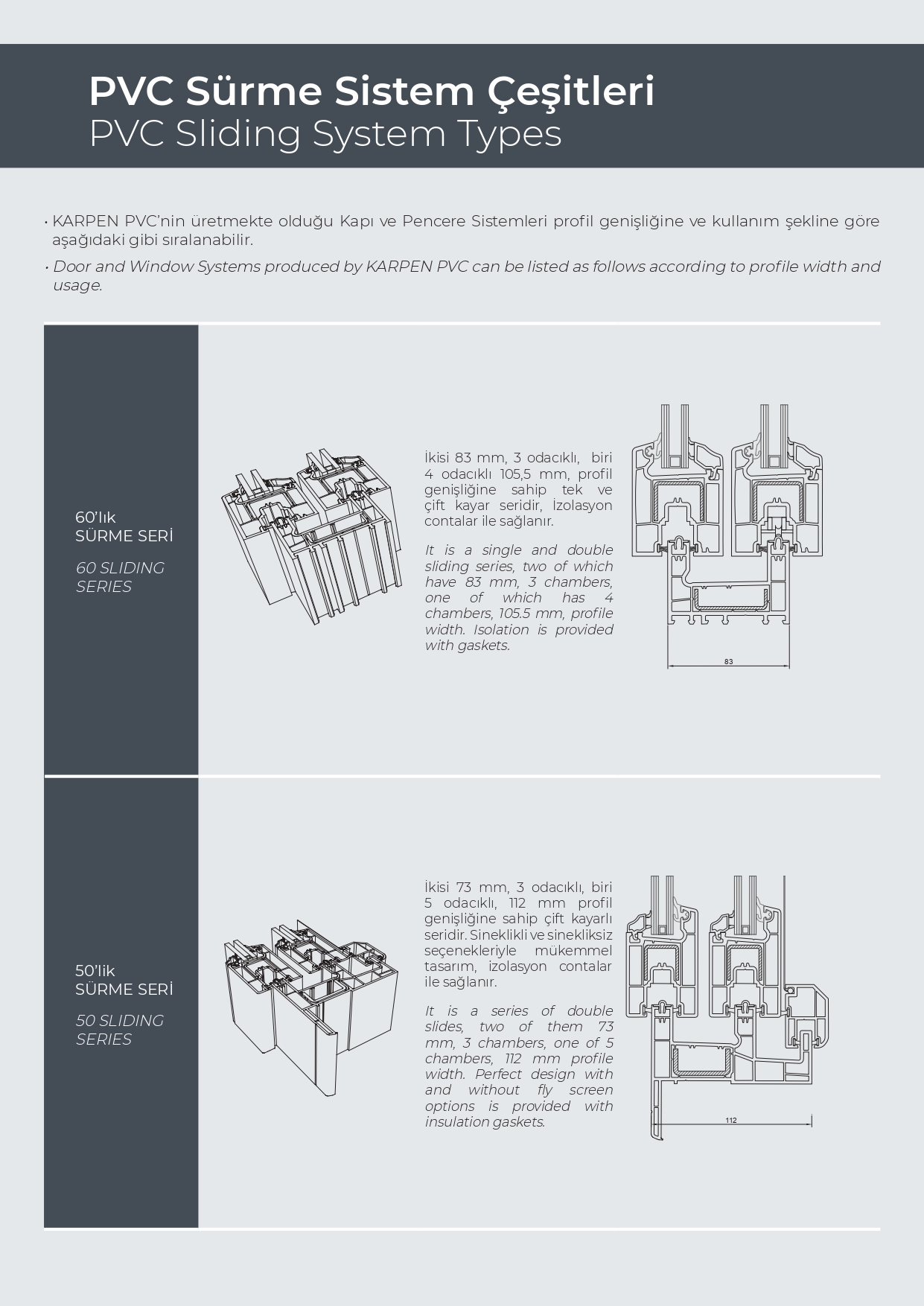 PVC Sürme Sistem Çeşitleri
PVC Sliding System Types

• KARPEN PVC'nin üretmekte olduğu Kapı ve Pencere Sistemleri profil genişliğine ve kullanım şekline göre aşağıdaki gibi sıralanabilir.

• Door and Window Systems produced by KARPEN PVC can be listed as follows according to profile width and usage.

60'lık
SÜRME SERİ

60 SLIDING SERIES

İkisi 83 mm, 3 odacıklı, biri 4 odacıklı 105,5 mm, profil genişliğine sahip tek ve çift kayar seridir, İzolasyon contalar ile sağlanır.

It is a single and double sliding series, two of which have 83 mm, 3 chambers, one of which has 4 chambers, 105.5 mm, profile width. Isolation is provided with gaskets.

83

50'lik
SÜRME SERİ

50 SLIDING SERIES

İkisi 73 mm, 3 odacıklı, biri 5 odacıklı, 112 mm profil genişliğine sahip çift kayarlı seridir. Sineklikli ve sinekliksiz seçenekleriyle mükemmel tasarım, izolasyon contalar ile sağlanır.

It is a series of double slides, two of them 73 mm, 3 chambers, one of 5 chambers, 112 mm profile width. Perfect design with and without fly screen options is provided with insulation gaskets.

112